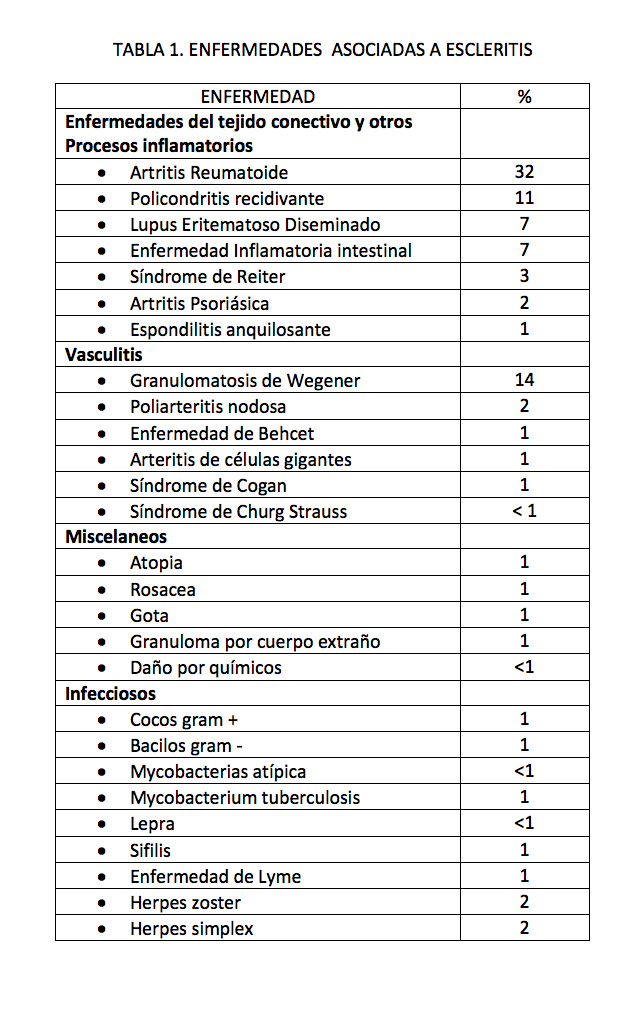 TABLA 1. ENFERMEDADES ASOCIADAS A ESCLERITIS

| ENFERMEDAD | % |
|---|---|
| **Enfermedades del tejido conectivo y otros Procesos inflamatorios** | |
| • Artritis Reumatoide | 32 |
| • Policondritis recidivante | 11 |
| • Lupus Eritematoso Diseminado | 7 |
| • Enfermedad Inflamatoria intestinal | 7 |
| • Síndrome de Reiter | 3 |
| • Artritis Psoriásica | 2 |
| • Espondilitis anquilosante | 1 |
| **Vasculitis** | |
| • Granulomatosis de Wegener | 14 |
| • Poliarteritis nodosa | 2 |
| • Enfermedad de Behcet | 1 |
| • Arteritis de células gigantes | 1 |
| • Síndrome de Cogan | 1 |
| • Síndrome de Churg Strauss | < 1 |
| **Miscelaneos** | |
| • Atopia | 1 |
| • Rosacea | 1 |
| • Gota | 1 |
| • Granuloma por cuerpo extraño | 1 |
| • Daño por químicos | <1 |
| **Infecciosos** | |
| • Cocos gram + | 1 |
| • Bacilos gram - | 1 |
| • Mycobacterias atípica | <1 |
| • Mycobacterium tuberculosis | 1 |
| • Lepra | <1 |
| • Sifilis | 1 |
| • Enfermedad de Lyme | 1 |
| • Herpes zoster | 2 |
| • Herpes simplex | 2 |